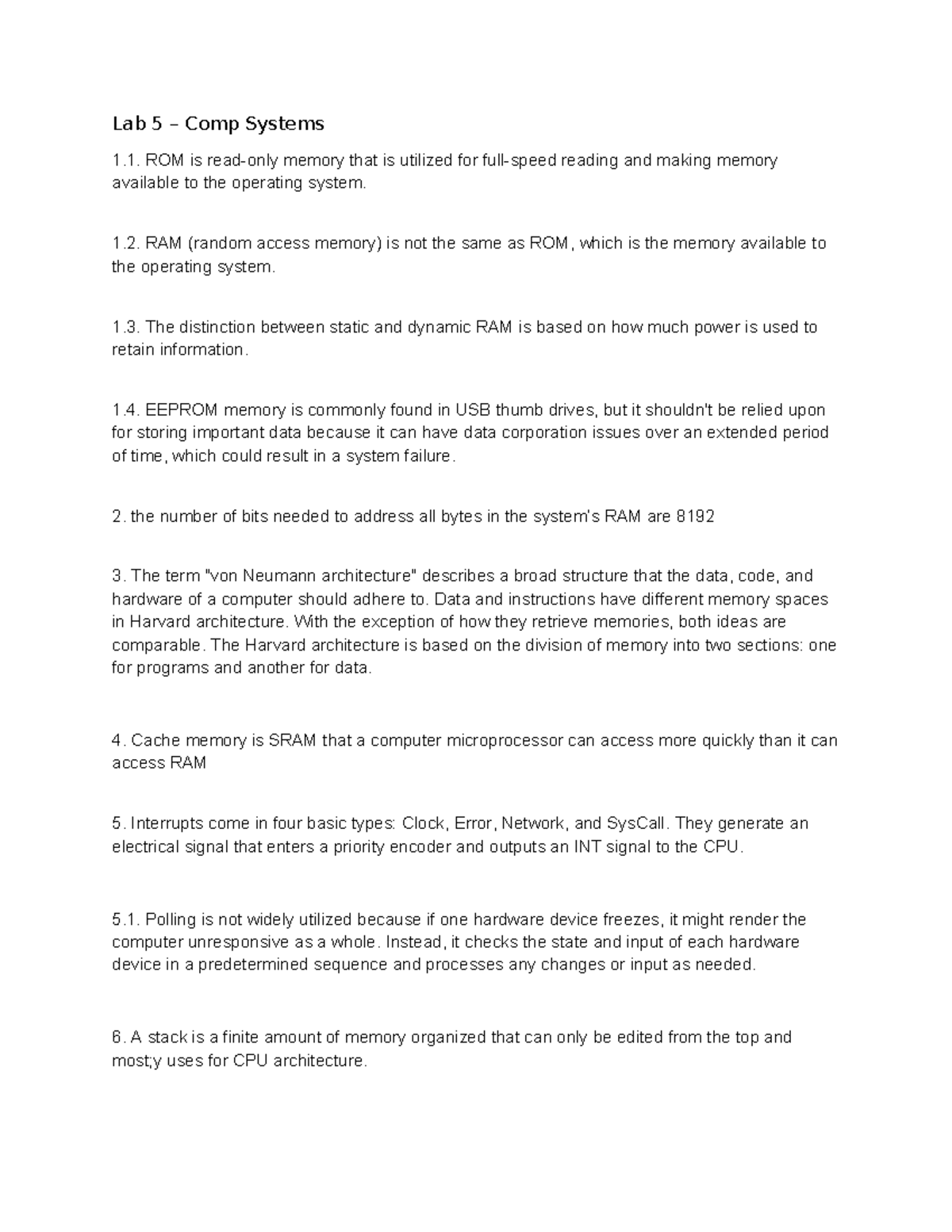 Lab 5 – Comp Systems

1.1. ROM is read-only memory that is utilized for full-speed reading and making memory available to the operating system.

1.2. RAM (random access memory) is not the same as ROM, which is the memory available to the operating system.

1.3. The distinction between static and dynamic RAM is based on how much power is used to retain information.

1.4. EEPROM memory is commonly found in USB thumb drives, but it shouldn't be relied upon for storing important data because it can have data corporation issues over an extended period of time, which could result in a system failure.

2. the number of bits needed to address all bytes in the system's RAM are 8192

3. The term "von Neumann architecture" describes a broad structure that the data, code, and hardware of a computer should adhere to. Data and instructions have different memory spaces in Harvard architecture. With the exception of how they retrieve memories, both ideas are comparable. The Harvard architecture is based on the division of memory into two sections: one for programs and another for data.

4. Cache memory is SRAM that a computer microprocessor can access more quickly than it can access RAM

5. Interrupts come in four basic types: Clock, Error, Network, and SysCall. They generate an electrical signal that enters a priority encoder and outputs an INT signal to the CPU.

5.1. Polling is not widely utilized because if one hardware device freezes, it might render the computer unresponsive as a whole. Instead, it checks the state and input of each hardware device in a predetermined sequence and processes any changes or input as needed.

6. A stack is a finite amount of memory organized that can only be edited from the top and most;y uses for CPU architecture.